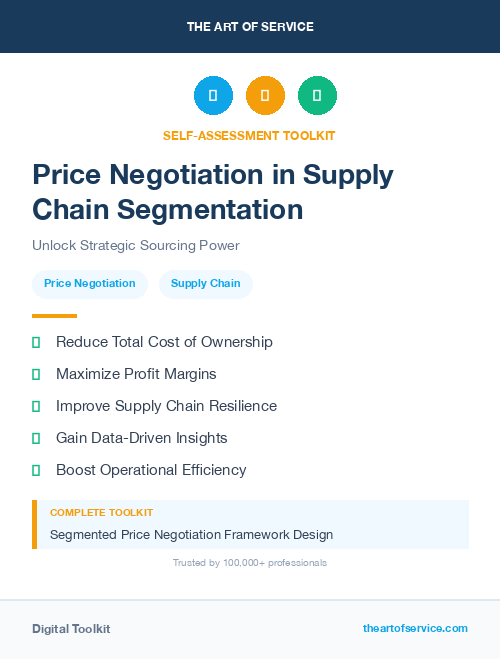 THE ART OF SERVICE

SELF-ASSESSMENT TOOLKIT

Price Negotiation in Supply Chain Segmentation

Unlock Strategic Sourcing Power

Price Negotiation

Supply Chain

Reduce Total Cost of Ownership

Maximize Profit Margins

Improve Supply Chain Resilience

Gain Data-Driven Insights

Boost Operational Efficiency

COMPLETE TOOLKIT

Segmented Price Negotiation Framework Design

Trusted by 100,000+ professionals

Digital Toolkit

theartofservice.com